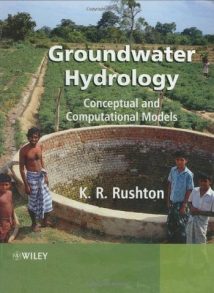 Groundwater Hydrology

Conceptual and Computational Models

K. R. Rushton

WILEY